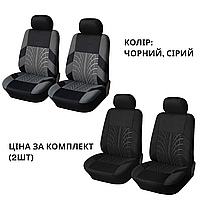 КОЛІР:
ЧОРНИЙ, СІРИЙ

ЦІНА ЗА КОМПЛЕКТ
(2ШТ)